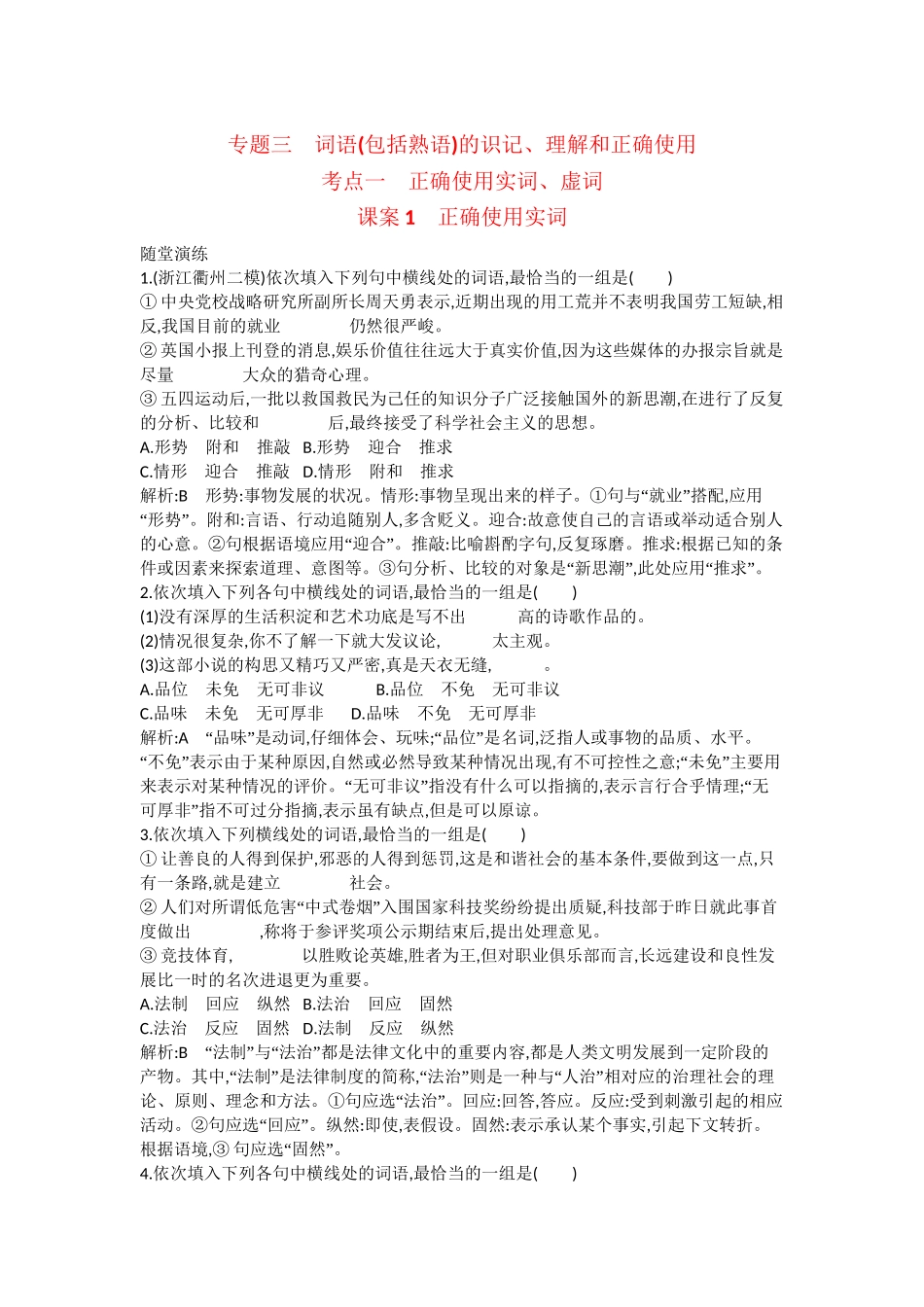 专题三 词语(包括熟语)的识记、理解和正确使用

考点一 正确使用实词、虚词

课案1 正确使用实词

随堂演练

1.(浙江衢州二模)依次填入下列句中横线处的词语,最恰当的一组是( )

①中央党校战略研究所副所长周天勇表示,近期出现的用工荒并不表明我国劳工短缺,相反,我国目前的就业____仍然很严峻。

②英国小报上刊登的消息,娱乐价值往往远大于真实价值,因为这些媒体的办报宗旨就是尽量____大众的猎奇心理。

③五四运动后,一批以救国救民为己任的知识分子广泛接触国外的新思潮,在进行了反复的分析、比较和____后,最终接受了科学社会主义的思想。

A.形势 附和 推敲 B.形势 迎合 推求

C.情形 迎合 推敲 D.情形 附和 推求

解析:B 形势:事物发展的状况。情形:事物呈现出来的样子。①句与“就业”搭配,应用“形势”。附和:言语、行动追随别人,多含贬义。迎合:故意使自己的言语或举动适合别人的心意。②句根据语境应用“迎合”。推敲:比喻斟酌字句,反复琢磨。推求:根据已知的条件或因素来探索道理、意图等。③句分析、比较的对象是“新思潮”,此处应用“推求”。

2.依次填入下列各句中横线处的词语,最恰当的一组是( )

(1)没有深厚的生活积淀和艺术功底是写不出____高的诗歌作品的。

(2)情况很复杂,你不了解一下就大发议论,____太主观。

(3)这部小说的构思又精巧又严密,真是天衣无缝,____。

A.品位 未免 无可非议 B.品位 不免 无可非议

C.品味 未免 无可厚非 D.品味 不免 无可厚非

解析:A “品味”是动词,仔细体会、玩味;“品位”是名词,泛指人或事物的品质、水平。“不免”表示由于某种原因,自然或必然导致某种情况出现,有不可控性之意;“未免”主要用来表示对某种情况的评价。“无可非议”指没有什么可以指摘的,表示言行合乎情理;“无可厚非”指不可过分指摘,表示虽有缺点,但是可以原谅。

3.依次填入下列横线处的词语,最恰当的一组是( )

①让善良的人得到保护,邪恶的人得到惩罚,这是和谐社会的基本条件,要做到这一点,只有一条路,就是建立____社会。

②人们对所谓低危害“中式卷烟”入围国家科技奖纷纷提出质疑,科技部于昨日就此事首度做出____,称将于参评奖项公示期结束后,提出处理意见。

③竞技体育,____以胜败论英雄,胜者为王,但对职业俱乐部而言,长远建设和良性发展比一时的名次进退更为重要。

A.法制 回应 纵然 B.法治 回应 固然

C.法治 反应 固然 D.法制 反应 纵然

解析:B “法制”与“法治”都是法律文化中的重要内容,都是人类文明发展到一定阶段的产物。其中,“法制”是法律制度的简称,“法治”则是一种与“人治”相对应的治理社会的理论、原则、理念和方法。①句应选“法治”。回应:回答,答应。反应:受到刺激引起的相应活动。②句应选“回应”。纵然:即使,表假设。固然:表示承认某个事实,引起下文转折。根据语境,③句应选“固然”。

4.依次填入下列各句中横线处的词语,最恰当的一组是( )